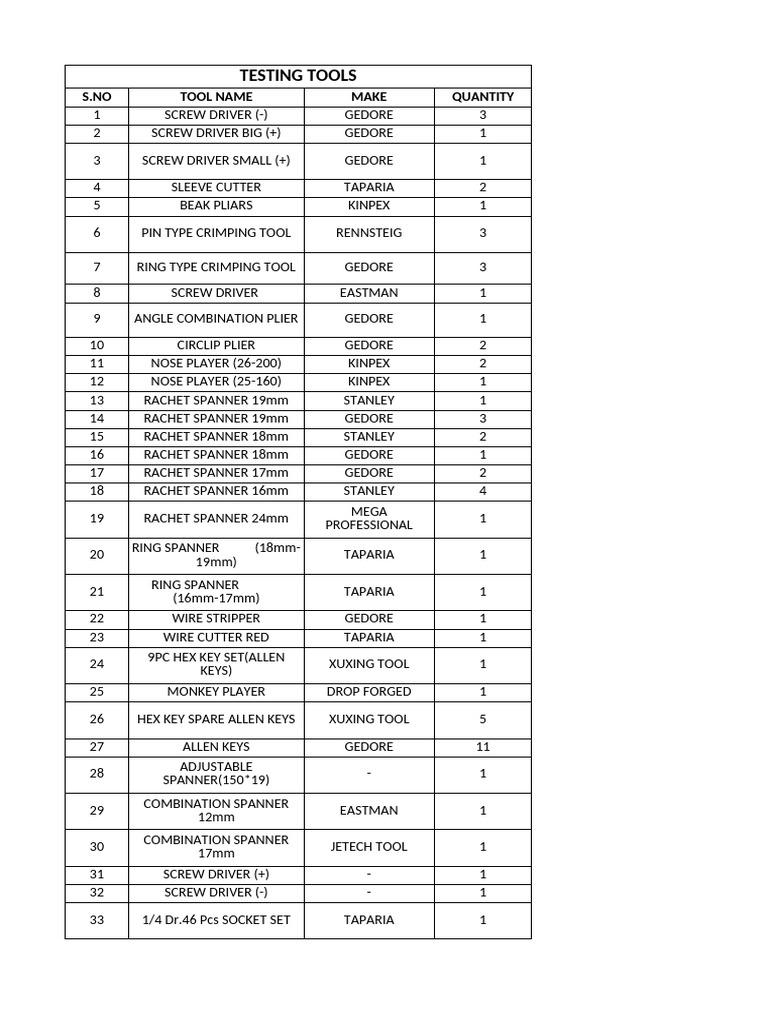 TESTING TOOLS

| S.NO | TOOL NAME | MAKE | QUANTITY |
|---|---|---|---|
| 1 | SCREW DRIVER (-) | GEDORE | 3 |
| 2 | SCREW DRIVER BIG (+) | GEDORE | 1 |
| 3 | SCREW DRIVER SMALL (+) | GEDORE | 1 |
| 4 | SLEEVE CUTTER | TAPARIA | 2 |
| 5 | BEAK PLIARS | KINPEX | 1 |
| 6 | PIN TYPE CRIMPING TOOL | RENNSTEIG | 3 |
| 7 | RING TYPE CRIMPING TOOL | GEDORE | 3 |
| 8 | SCREW DRIVER | EASTMAN | 1 |
| 9 | ANGLE COMBINATION PLIER | GEDORE | 1 |
| 10 | CIRCLIP PLIER | GEDORE | 2 |
| 11 | NOSE PLAYER (26-200) | KINPEX | 2 |
| 12 | NOSE PLAYER (25-160) | KINPEX | 1 |
| 13 | RACHET SPANNER 19mm | STANLEY | 1 |
| 14 | RACHET SPANNER 19mm | GEDORE | 3 |
| 15 | RACHET SPANNER 18mm | STANLEY | 2 |
| 16 | RACHET SPANNER 18mm | GEDORE | 1 |
| 17 | RACHET SPANNER 17mm | GEDORE | 2 |
| 18 | RACHET SPANNER 16mm | STANLEY | 4 |
| 19 | RACHET SPANNER 24mm | MEGA PROFESSIONAL | 1 |
| 20 | RING SPANNER (18mm-19mm) | TAPARIA | 1 |
| 21 | RING SPANNER (16mm-17mm) | TAPARIA | 1 |
| 22 | WIRE STRIPPER | GEDORE | 1 |
| 23 | WIRE CUTTER RED | TAPARIA | 1 |
| 24 | 9PC HEX KEY SET(ALLEN KEYS) | XUXING TOOL | 1 |
| 25 | MONKEY PLAYER | DROP FORGED | 1 |
| 26 | HEX KEY SPARE ALLEN KEYS | XUXING TOOL | 5 |
| 27 | ALLEN KEYS | GEDORE | 11 |
| 28 | ADJUSTABLE SPANNER(150*19) | - | 1 |
| 29 | COMBINATION SPANNER 12mm | EASTMAN | 1 |
| 30 | COMBINATION SPANNER 17mm | JETECH TOOL | 1 |
| 31 | SCREW DRIVER (+) | - | 1 |
| 32 | SCREW DRIVER (-) | - | 1 |
| 33 | 1/4 Dr.46 Pcs SOCKET SET | TAPARIA | 1 |